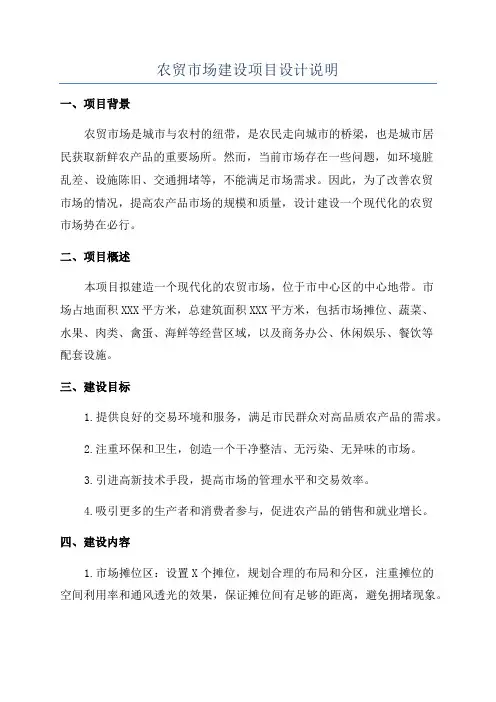 农贸市场建设项目设计说明

一、项目背景

农贸市场是城市与农村的纽带，是农民走向城市的桥梁，也是城市居民获取新鲜农产品的重要场所。然而，当前市场存在一些问题，如环境脏乱差、设施陈旧、交通拥堵等，不能满足市场需求。因此，为了改善农贸市场的情况，提高农产品市场的规模和质量，设计建设一个现代化的农贸市场势在必行。

二、项目概述

本项目拟建造一个现代化的农贸市场，位于市中心区的中心地带。市场占地面积XXX平方米，总建筑面积XXX平方米，包括市场摊位、蔬菜、水果、肉类、禽蛋、海鲜等经营区域，以及商务办公、休闲娱乐、餐饮等配套设施。

三、建设目标

1.提供良好的交易环境和服务，满足市民群众对高品质农产品的需求。

2.注重环保和卫生，创造一个干净整洁、无污染、无异味的市场。

3.引进高新技术手段，提高市场的管理水平和交易效率。

4.吸引更多的生产者和消费者参与，促进农产品的销售和就业增长。

四、建设内容

1.市场摊位区：设置X个摊位，规划合理的布局和分区，注重摊位的空间利用率和通风透光的效果，保证摊位间有足够的距离，避免拥堵现象。